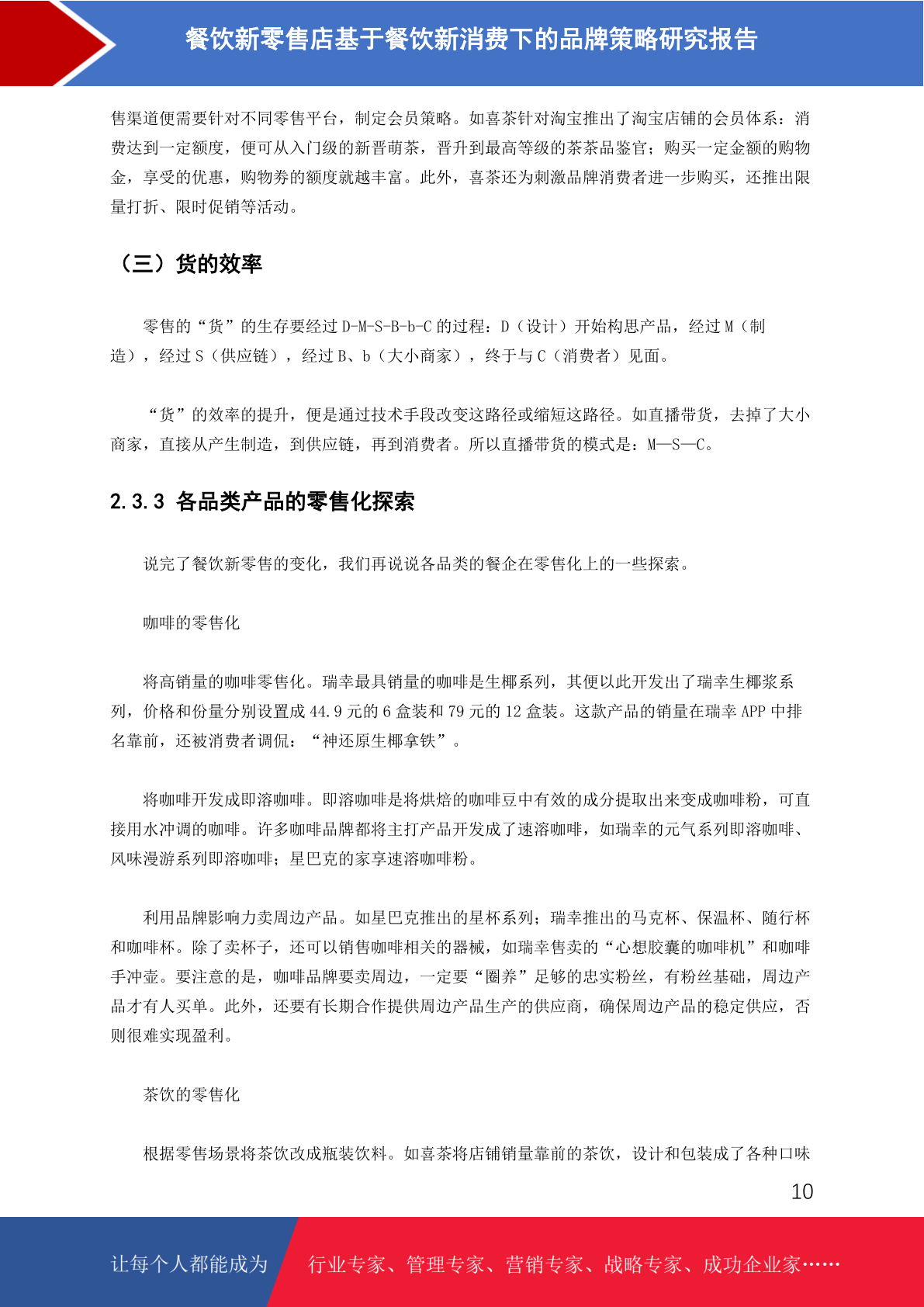 餐饮新零售店基于餐饮新消费下的品牌策略研究报告

售渠道便需要针对不同零售平台，制定会员策略。如喜茶针对淘宝推出了淘宝店铺的会员体系：消费达到一定额度，便可从入门级的新晋萌茶，晋升到最高等级的茶茶品鉴官；购买一定金额的购物金，享受的优惠，购物券的额度就越丰富。此外，喜茶还为刺激品牌消费者进一步购买，还推出限量打折、限时促销等活动。

（三）货的效率

零售的“货”的生存要经过 D-M-S-B-b-C 的过程：D（设计）开始构思产品，经过 M（制造），经过 S（供应链），经过 B、b（大小商家），终于与 C（消费者）见面。

“货”的效率的提升，便是通过技术手段改变这路径或缩短这路径。如直播带货，去掉了大小商家，直接从产生制造，到供应链，再到消费者。所以直播带货的模式是：M—S—C。

2.3.3 各品类产品的零售化探索

说完了餐饮新零售的变化，我们再说说各品类的餐企在零售化上的一些探索。

咖啡的零售化

将高销量的咖啡零售化。瑞幸最具销量的咖啡是生椰系列，其便以此开发出了瑞幸生椰浆系列，价格和份量分别设置成 44.9 元的 6 盒装和 79 元的 12 盒装。这款产品的销量在瑞幸 APP 中排名靠前，还被消费者调侃：“神还原生椰拿铁”。

将咖啡开发成即溶咖啡。即溶咖啡是将烘焙的咖啡豆中有效的成分提取出来变成咖啡粉，可直接用水冲调的咖啡。许多咖啡品牌都将主打产品开发成了速溶咖啡，如瑞幸的元气系列即溶咖啡、风味漫游系列即溶咖啡；星巴克的家享速溶咖啡粉。

利用品牌影响力卖周边产品。如星巴克推出的星杯系列；瑞幸推出的马克杯、保温杯、随行杯和咖啡杯。除了卖杯子，还可以销售咖啡相关的器械，如瑞幸售卖的“心想胶囊的咖啡机”和咖啡手冲壶。要注意的是，咖啡品牌要卖周边，一定要“圈养”足够的忠实粉丝，有粉丝基础，周边产品才有人买单。此外，还要有长期合作提供周边产品生产的供应商，确保周边产品的稳定供应，否则很难实现盈利。

茶饮的零售化

根据零售场景将茶饮改成瓶装饮料。如喜茶将店铺销量靠前的茶饮，设计和包装成了各种口味

10

让每个人都能成为 行业专家、管理专家、营销专家、战略专家、成功企业家……